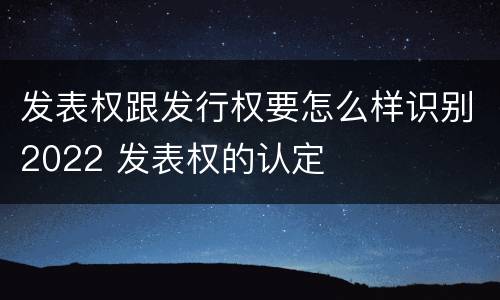 发表权跟发行权要怎么样识别2022 发表权的认定